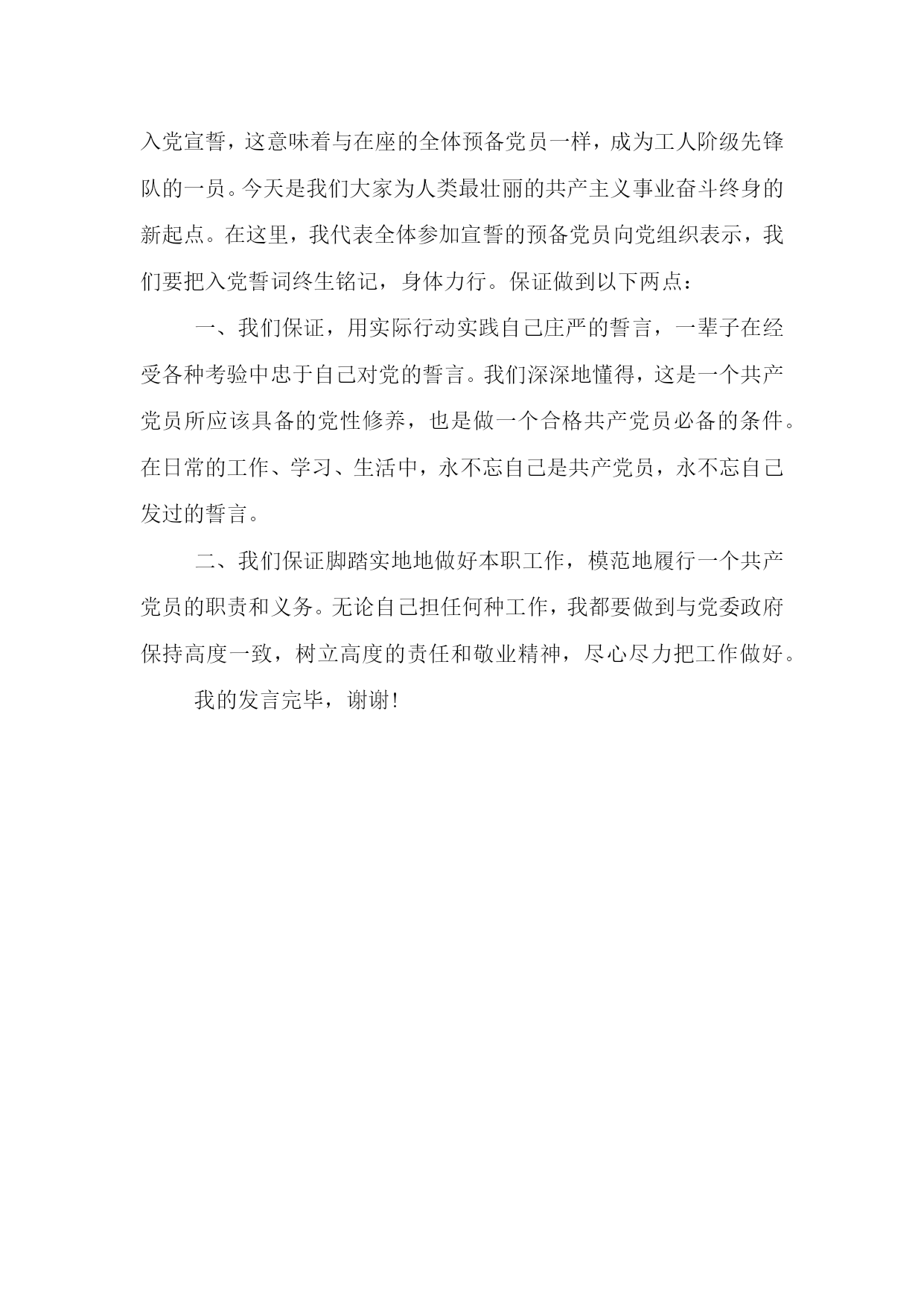 入党宣誓，这意味着与在座的全体预备党员一样，成为工人阶级先锋队的一员。今天是我们大家为人类最壮丽的共产主义事业奋斗终身的新起点。在这里，我代表全体参加宣誓的预备党员向党组织表示，我们要把入党誓词终生铭记，身体力行。保证做到以下两点：

一、我们保证，用实际行动实践自己庄严的誓言，一辈子在经受各种考验中忠于自己对党的誓言。我们深深地懂得，这是一个共产党员所应该具备的党性修养，也是做一个合格共产党员必备的条件。在日常的工作、学习、生活中，永不忘自己是共产党员，永不忘自己发过的誓言。

二、我们保证脚踏实地地做好本职工作，模范地履行一个共产党员的职责和义务。无论自己担任何种工作，我都要做到与党委政府保持高度一致，树立高度的责任和敬业精神，尽心尽力把工作做好。

我的发言完毕，谢谢!